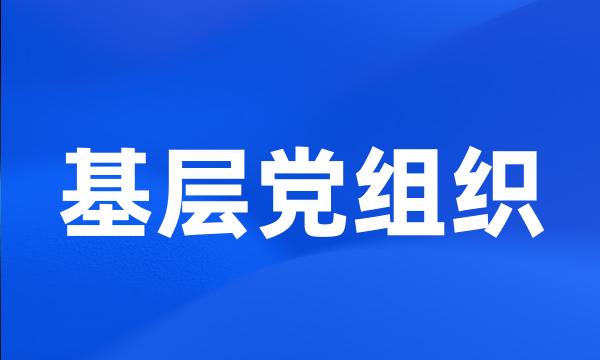 基层党组织